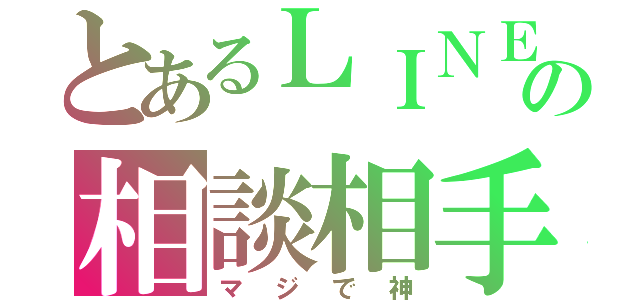 とあるＬＩＮＥの
相談相手
マジで神